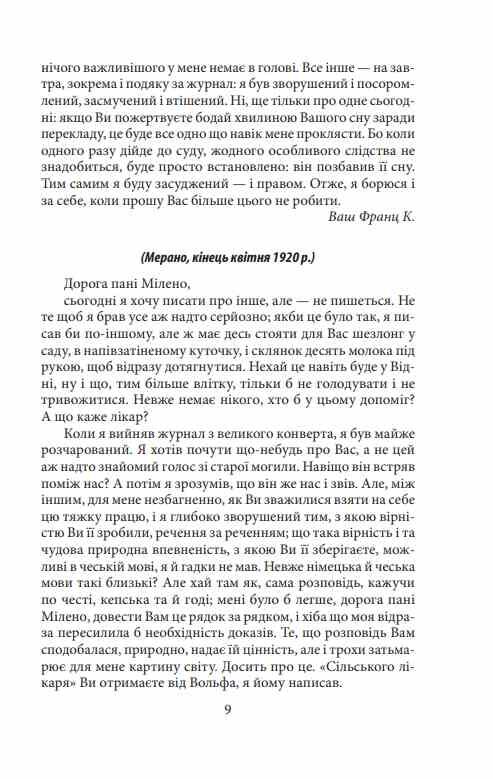 нічого важливішого у мене немає в голові. Все інше — на завтра, зокрема і подяку за журнал: я був зворушений і посоромлений, засмучений і втішений. Ні, ще тільки про одне сьогодні: якщо Ви пожертвуєте бодай хвилиною Вашого сну заради перекладу, це буде все одно що навік мене проклясти. Бо коли одного разу дійде до суду, жодного особливого слідства не знадобиться, буде просто встановлено: він позбавив її сну. Тим самим я буду засуджений — і правом. Отже, я борюся і за себе, коли прошу Вас більше цього не робити.

Ваш Франц К.

(Мерано, кінець квітня 1920 р.)

Дорога пані Мілено,

сьогодні я хочу писати про інше, але — не пишеться. Не те щоб я брав усе аж надто серйозно; якби це було так, я писав би по-іншому, але ж має десь стояти для Вас шезлонг у саду, в напівзатіненому куточку, і склянок десять молока під рукою, щоб відразу дотягнутися. Нехай це навіть буде у Відні, ну і що, тим більше влітку, тільки б не голодувати і не тривожитися. Невже немає нікого, хто б у цьому допоміг? А що каже лікар?

Коли я вийняв журнал з великого конверта, я був майже розчарований. Я хотів почути що-небудь про Вас, а не цей аж надто знайомий голос зі старої могили. Навіщо він встряв поміж нас? А потім я зрозумів, що він же нас і звів. Але, між іншим, для мене незбагненно, як Ви зважилися взяти на себе цю тяжку працю, і я глибоко зворушений тим, з якою вірністю Ви її зробили, речення за реченням; що така вірність і та чудова природна впевненість, з якою Ви її зберігаєте, можливі в чеській мові, я й гадки не мав. Невже німецька й чеська мови такі близькі? Але хай там як, сама розповідь, кажучи по честі, кепська та й годі; мені було б легше, дорога пані Мілено, довести Вам це рядок за рядком, і хіба що моя відраза пересилила б необхідність доказів. Те, що розповідь Вам сподобалася, природно, надає їй цінність, але і трохи затьмарює для мене картину світу. Досить про це. «Сільського лікаря» Ви отримаєте від Вольфа, я йому написав.

9